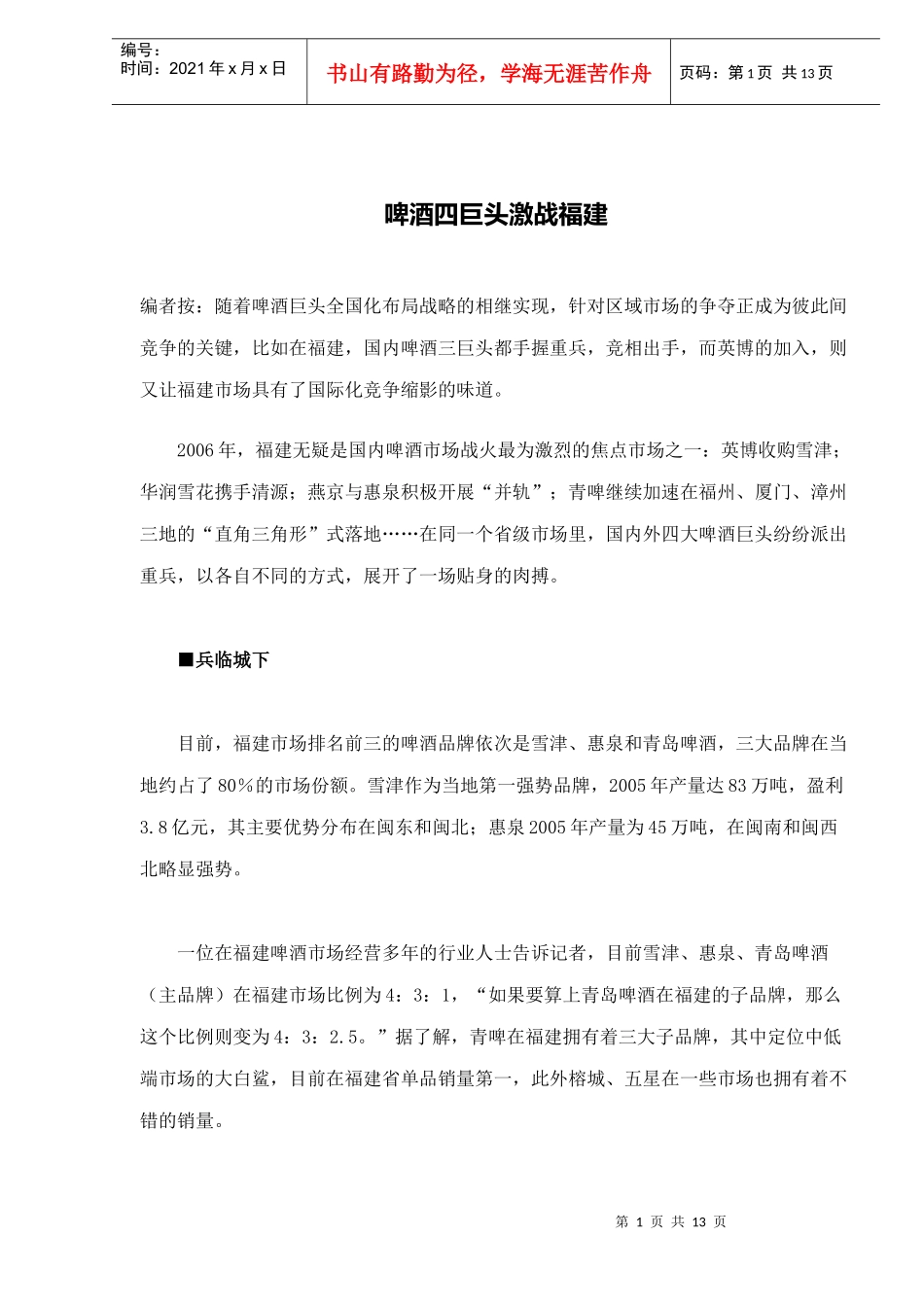 编号：
时间：2021 年 x 月 x 日

书山有路勤为径，学海无涯苦作舟

页码：第 1 页 共 13 页

啤酒四巨头激战福建

编者按：随着啤酒巨头全国化布局战略的相继实现，针对区域市场的争夺正成为彼此间竞争的关键，比如在福建，国内啤酒三巨头都手握重兵，竞相出手，而英博的加入，则又让福建市场具有了国际化竞争缩影的味道。

2006 年，福建无疑是国内啤酒市场战火最为激烈的焦点市场之一：英博收购雪津；华润雪花携手清源；燕京与惠泉积极开展“并轨”；青啤继续加速在福州、厦门、漳州三地的“直角三角形”式落地……在同一个省级市场里，国内外四大啤酒巨头纷纷派出重兵，以各自不同的方式，展开了一场贴身的肉搏。

■兵临城下

目前，福建市场排名前三的啤酒品牌依次是雪津、惠泉和青岛啤酒，三大品牌在当地约占了 80％的市场份额。雪津作为当地第一强势品牌，2005 年产量达 83 万吨，盈利 3.8 亿元，其主要优势分布在闽东和闽北；惠泉 2005 年产量为 45 万吨，在闽南和闽西北略显强势。

一位在福建啤酒市场经营多年的行业人士告诉记者，目前雪津、惠泉、青岛啤酒（主品牌）在福建市场比例为 4：3：1，“如果要算上青岛啤酒在福建的子品牌，那么这个比例则变为 4：3：2.5。”据了解，青啤在福建拥有着三大子品牌，其中定位中低端市场的大白鲨，目前在福建省单品销量第一，此外榕城、五星在一些市场也拥有着不错的销量。

第 1 页 共 13 页